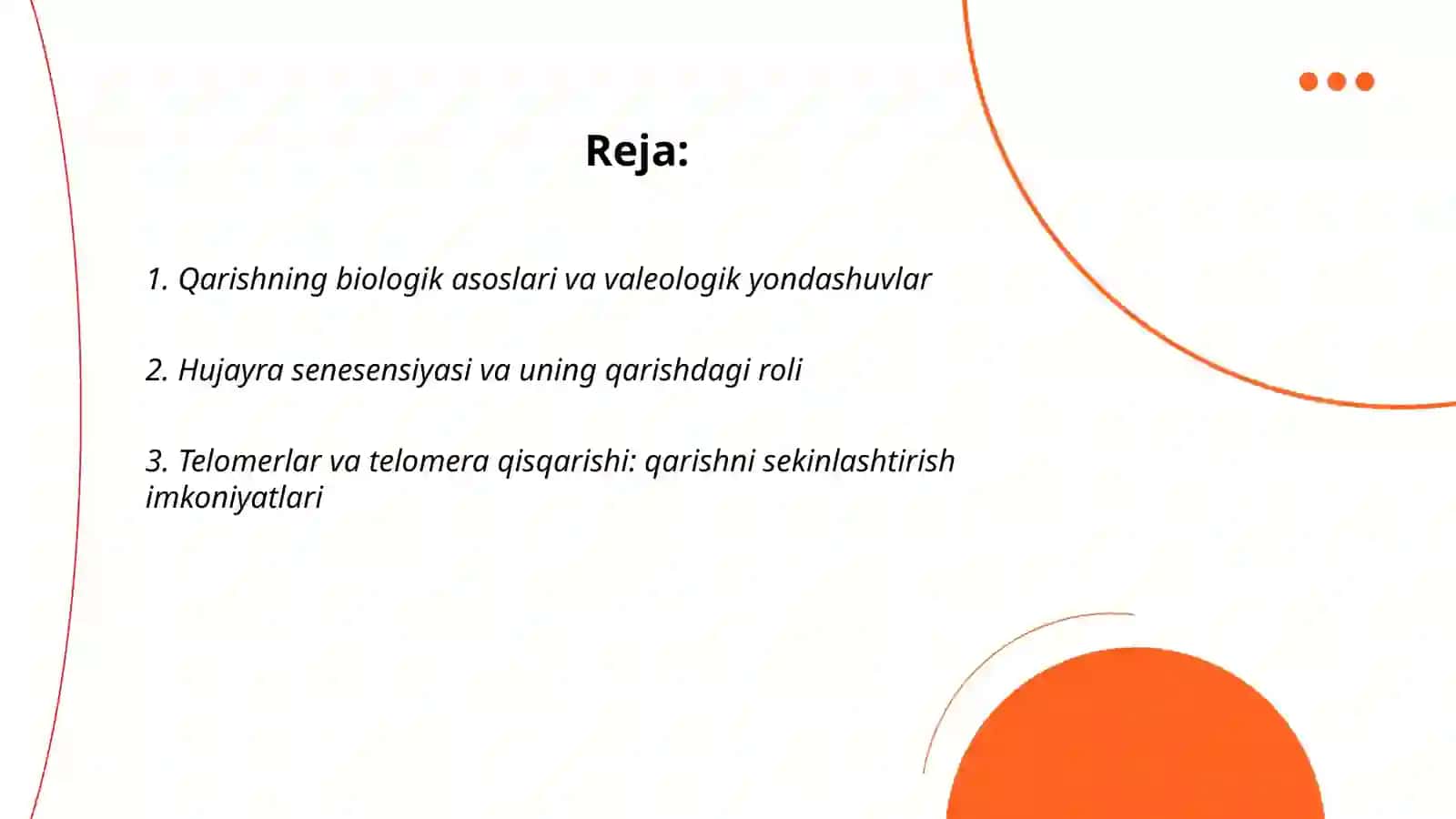 Reja:

1. Qarishning biologik asoslari va valeologik yondashuvlar

2. Hujayra senesensiyasi va uning qarishdagi roli

3. Telomerlar va telomera qisqarishi: qarishni sekinlashtirish imkoniyatlari